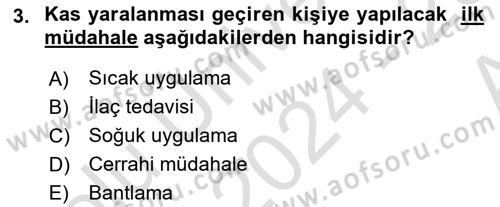 3. Kas yaralanması geçiren kişiye yapılacak ilk müdahale aşağıdakilerden hangisidir?

A) Sıcak uygulama
B) İlaç tedavisi
C) Soğuk uygulama
D) Cerrahi müdahale
E) Bantlama

www.aofsoru.com
www.aofsoru.com
www.aofsoru.com
2024